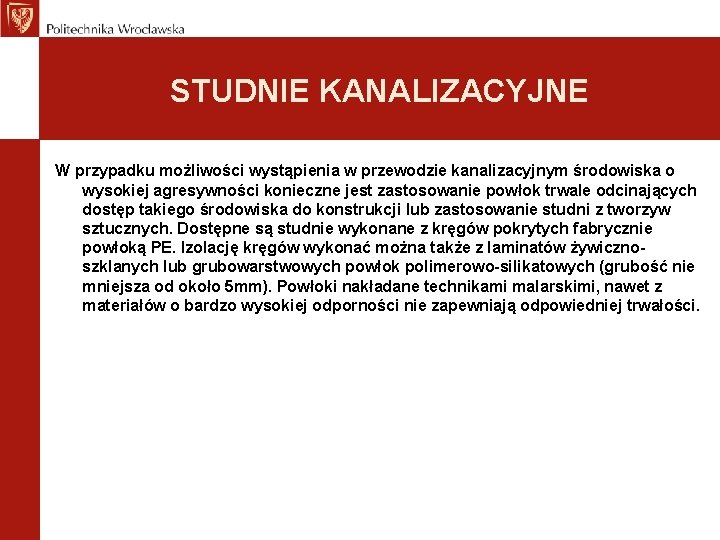 Politechnika Wrocławska

STUDNIE KANALIZACYJNE

W przypadku możliwości wystąpienia w przewodzie kanalizacyjnym środowiska o wysokiej agresywności konieczne jest zastosowanie powłok trwale odcinających dostęp takiego środowiska do konstrukcji lub zastosowanie studni z tworzyw sztucznych. Dostępne są studnie wykonane z kręgów pokrytych fabrycznie powłoką PE. Izolację kręgów wykonać można także z laminatów żywiczno-szklanych lub grubowarstwowych powłok polimerowo-silikatowych (grubość nie mniejsza od około 5mm). Powłoki nakładane technikami malarskimi, nawet z materiałów o bardzo wysokiej odporności nie zapewniają odpowiedniej trwałości.